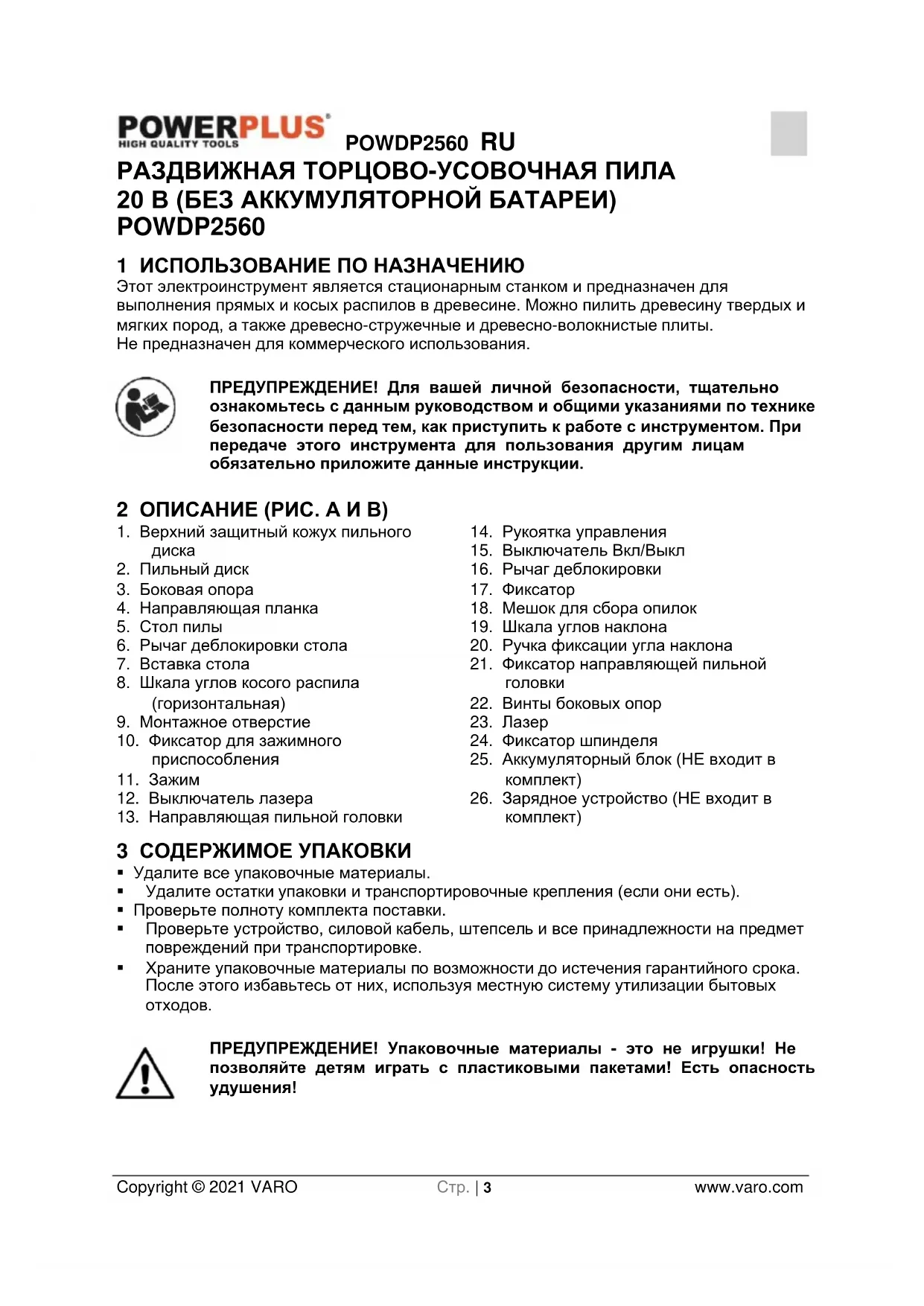 POWERPLUS
HIGH QUALITY TOOLS
POWDP2560 RU

РАЗДВИЖНАЯ ТОРЦОВО-УСОВОЧНАЯ ПИЛА 20 В (БЕЗ АККУМУЛЯТОРНОЙ БАТАРЕИ) POWDP2560

1 ИСПОЛЬЗОВАНИЕ ПО НАЗНАЧЕНИЮ
Этот электроинструмент является стационарным станком и предназначен для выполнения прямых и косых распилов в древесине. Можно пилить древесину твердых и мягких пород, а также древесно-стружечные и древесно-волокнистые плиты.
Не предназначен для коммерческого использования.

ПРЕДУПРЕЖДЕНИЕ! Для вашей личной безопасности, тщательно ознакомьтесь с данным руководством и общими указаниями по технике безопасности перед тем, как приступить к работе с инструментом. При передаче этого инструмента для пользования другим лицам обязательно приложите данные инструкции.

2 ОПИСАНИЕ (РИС. A И B)
1. Верхний защитный кожух пильного диска
2. Пильный диск
3. Боковая опора
4. Направляющая планка
5. Стол пилы
6. Рычаг деблокировки стола
7. Вставка стола
8. Шкала углов косого распила (горизонтальная)
9. Монтажное отверстие
10. Фиксатор для зажимного приспособления
11. Зажим
12. Выключатель лазера
13. Направляющая пильной головки
14. Рукоятка управления
15. Выключатель Вкл/Выкл
16. Рычаг деблокировки
17. Фиксатор
18. Мешок для сбора опилок
19. Шкала углов наклона
20. Ручка фиксации угла наклона
21. Фиксатор направляющей пильной головки
22. Винты боковых опор
23. Лазер
24. Фиксатор шпинделя
25. Аккумуляторный блок (НЕ входит в комплект)
26. Зарядное устройство (НЕ входит в комплект)

3 СОДЕРЖИМОЕ УПАКОВКИ
▪ Удалите все упаковочные материалы.
▪ Удалите остатки упаковки и транспортировочные крепления (если они есть).
▪ Проверьте полноту комплекта поставки.
▪ Проверьте устройство, силовой кабель, штепсель и все принадлежности на предмет повреждений при транспортировке.
▪ Храните упаковочные материалы по возможности до истечения гарантийного срока. После этого избавьтесь от них, используя местную систему утилизации бытовых отходов.

ПРЕДУПРЕЖДЕНИЕ! Упаковочные материалы - это не игрушки! Не позволяйте детям играть с пластиковыми пакетами! Есть опасность удушения!

Copyright © 2021 VARO Стр. | 3 www.varo.com